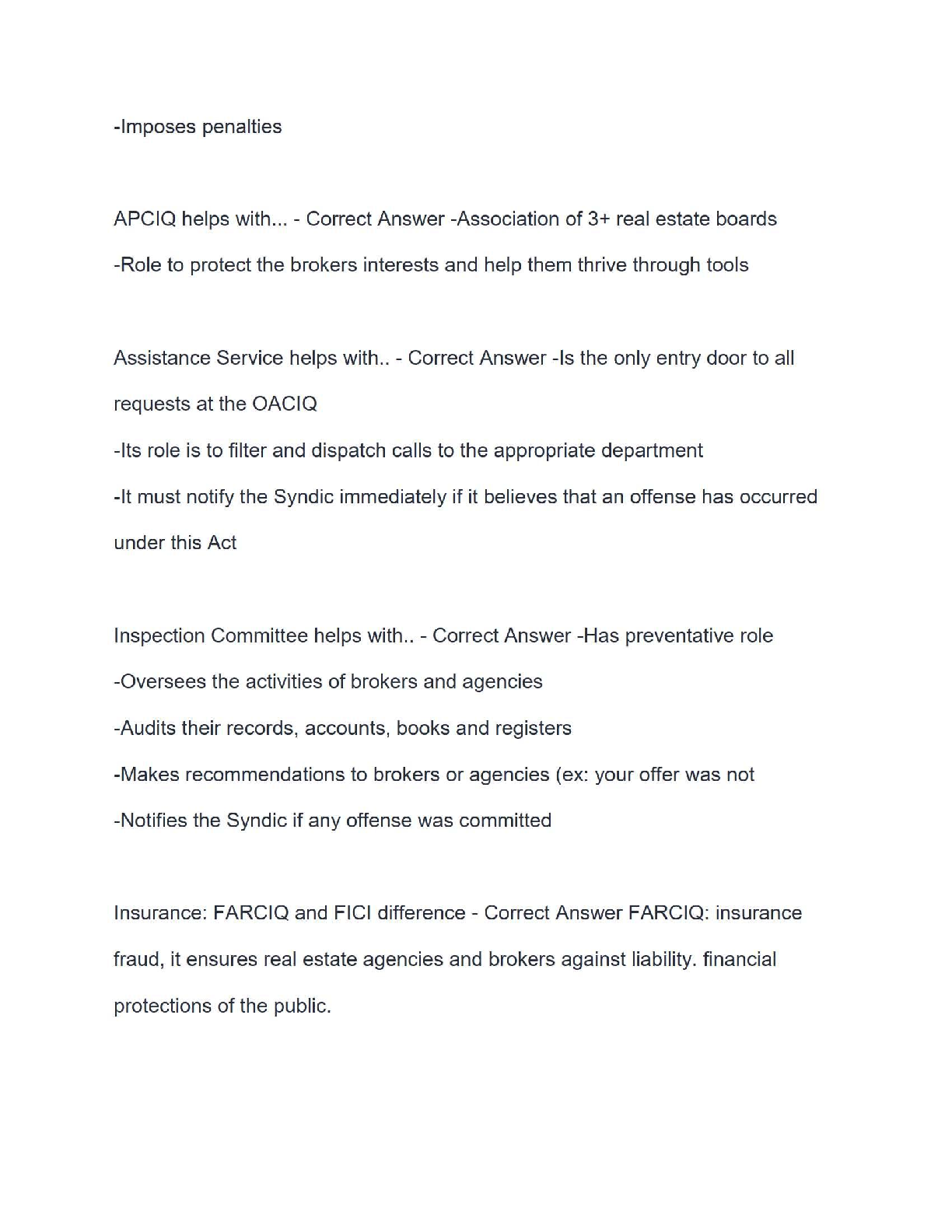 -Imposes penalties

APCIQ helps with... - Correct Answer -Association of 3+ real estate boards
-Role to protect the brokers interests and help them thrive through tools

Assistance Service helps with.. - Correct Answer -Is the only entry door to all requests at the OACIQ
-Its role is to filter and dispatch calls to the appropriate department
-It must notify the Syndic immediately if it believes that an offense has occurred under this Act

Inspection Committee helps with.. - Correct Answer -Has preventative role
-Oversees the activities of brokers and agencies
-Audits their records, accounts, books and registers
-Makes recommendations to brokers or agencies (ex: your offer was not
-Notifies the Syndic if any offense was committed

Insurance: FARCIQ and FICI difference - Correct Answer FARCIQ: insurance fraud, it ensures real estate agencies and brokers against liability. financial protections of the public.